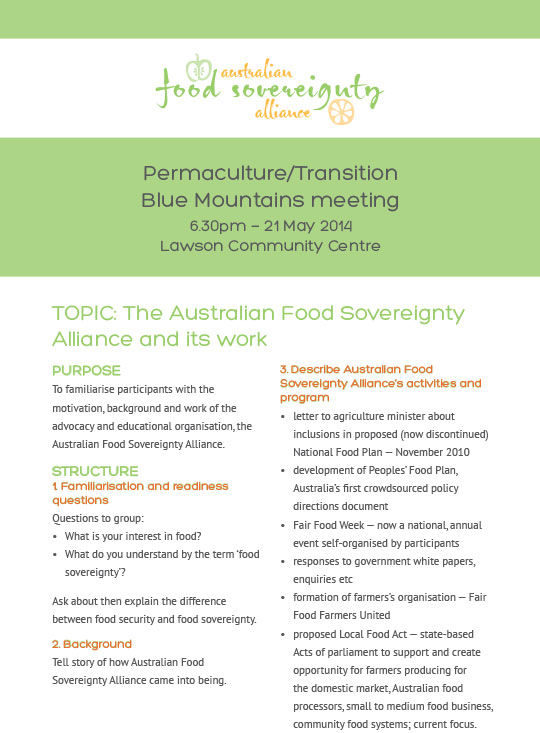 australian
food sovereignty
alliance

Permaculture/Transition Blue Mountains meeting
6.30pm – 21 May 2014
Lawson Community Centre

TOPIC: The Australian Food Sovereignty Alliance and its work

PURPOSE
To familiarise participants with the motivation, background and work of the advocacy and educational organisation, the Australian Food Sovereignty Alliance.

STRUCTURE
1. Familiarisation and readiness questions
Questions to group:
• What is your interest in food?
• What do you understand by the term 'food sovereignty'?

Ask about then explain the difference between food security and food sovereignty.

2. Background
Tell story of how Australian Food Sovereignty Alliance came into being.

3. Describe Australian Food Sovereignty Alliance's activities and program
• letter to agriculture minister about inclusions in proposed (now discontinued) National Food Plan — November 2010
• development of Peoples' Food Plan, Australia's first crowdsourced policy directions document
• Fair Food Week — now a national, annual event self-organised by participants
• responses to government white papers, enquiries etc
• formation of farmers's organisation — Fair Food Farmers United
• proposed Local Food Act — state-based Acts of parliament to support and create opportunity for farmers producing for the domestic market, Australian food processors, small to medium food business, community food systems; current focus.